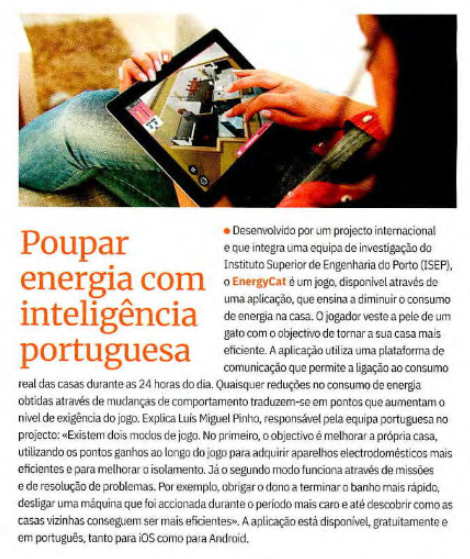 Poupar energia com inteligência portuguesa

• Desenvolvido por um projecto internacional e que integra uma equipa de investigação do Instituto Superior de Engenharia do Porto (ISEP), o EnergyCat é um jogo, disponível através de uma aplicação, que ensina a diminuir o consumo de energia na casa. O jogador veste a pele de um gato com o objectivo de tornar a sua casa mais eficiente. A aplicação utiliza uma plataforma de comunicação que permite a ligação ao consumo real das casas durante as 24 horas do dia. Quaisquer reduções no consumo de energia obtidas através de mudanças de comportamento traduzem-se em pontos que aumentam o nível de exigência do jogo. Explica Luís Miguel Pinho, responsável pela equipa portuguesa no projecto: «Existem dois modos de jogo. No primeiro, o objectivo é melhorar a própria casa, utilizando os pontos ganhos ao longo do jogo para adquirir aparelhos electrodomésticos mais eficientes e para melhorar o isolamento. Já o segundo modo funciona através de missões e de resolução de problemas. Por exemplo, obrigar o dono a terminar o banho mais rápido, desligar uma máquina que foi accionada durante o período mais caro e até descobrir como as casas vizinhas conseguem ser mais eficientes». A aplicação está disponível, gratuitamente e em português, tanto para iOS como para Android.